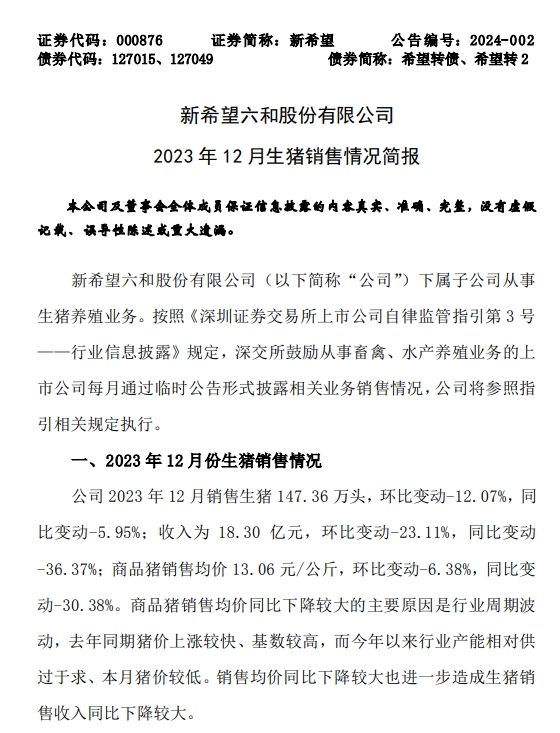 证券代码：000876　　证券简称：新希望　　公告编号：2024-002
债券代码：127015、127049　　债券简称：希望转债、希望转 2

新希望六和股份有限公司

2023 年 12 月生猪销售情况简报

本公司及董事会全体成员保证信息披露的内容真实、准确、完整，没有虚假记载、误导性陈述或重大遗漏。

新希望六和股份有限公司（以下简称“公司”）下属子公司从事生猪养殖业务。按照《深圳证券交易所上市公司自律监管指引第 3 号——行业信息披露》规定，深交所鼓励从事畜禽、水产养殖业务的上市公司每月通过临时公告形式披露相关业务销售情况，公司将参照指引相关规定执行。

一、2023 年 12 月份生猪销售情况

公司 2023 年 12 月销售生猪 147.36 万头，环比变动-12.07%，同比变动-5.95%；收入为 18.30 亿元，环比变动-23.11%，同比变动-36.37%；商品猪销售均价 13.06 元/公斤，环比变动-6.38%，同比变动-30.38%。商品猪销售均价同比下降较大的主要原因是行业周期波动，去年同期猪价上涨较快、基数较高，而今年以来行业产能相对供过于求、本月猪价较低。销售均价同比下降较大也进一步造成生猪销售收入同比下降较大。